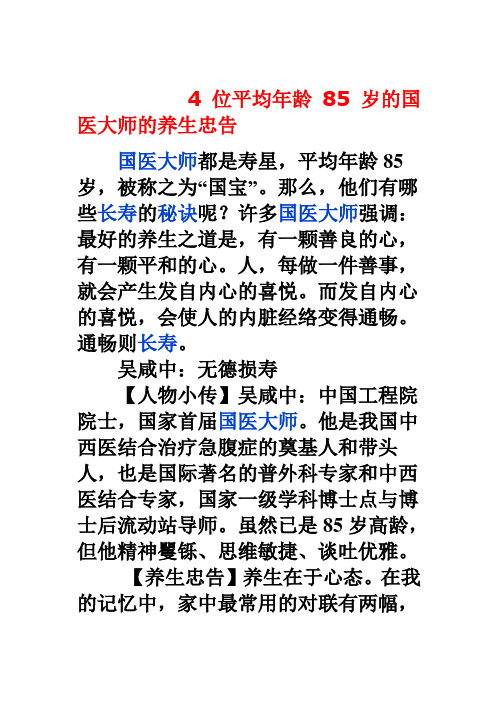 4 位平均年龄 85 岁的国医大师的养生忠告

国医大师都是寿星，平均年龄 85 岁，被称之为“国宝”。那么，他们有哪些长寿的秘诀呢？许多国医大师强调：最好的养生之道是，有一颗善良的心，有一颗平和的心。人，每做一件善事，就会产生发自内心的喜悦。而发自内心的喜悦，会使人的内脏经络变得通畅。通畅则长寿。

吴咸中：无德损寿

【人物小传】吴咸中：中国工程院院士，国家首届国医大师。他是我国中西医结合治疗急腹症的奠基人和带头人，也是国际著名的普外科专家和中西医结合专家，国家一级学科博士点与博士后流动站导师。虽然已是 85 岁高龄，但他精神矍铄、思维敏捷、谈吐优雅。

【养生忠告】养生在于心态。在我的记忆中，家中最常用的对联有两幅，